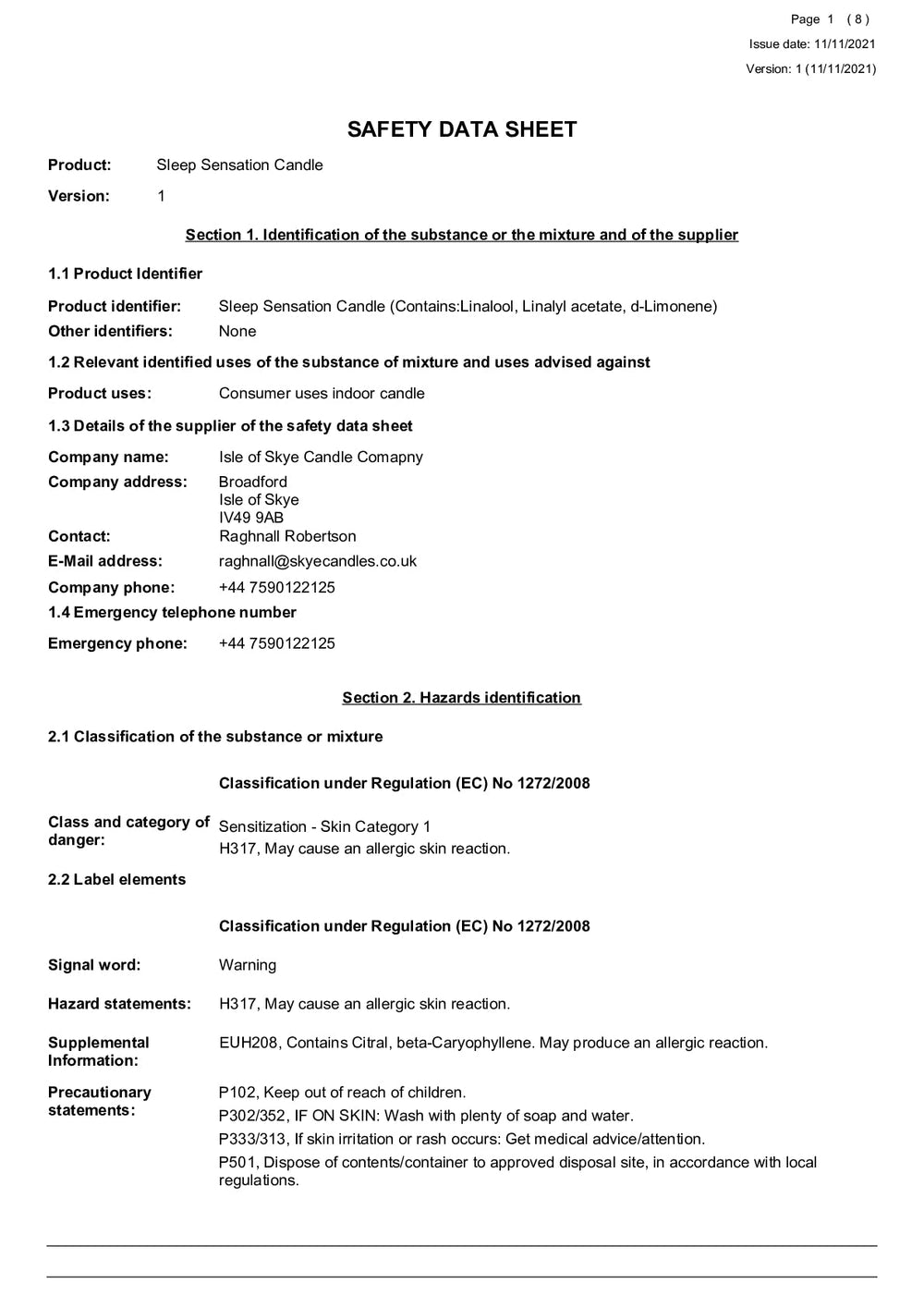 Page 1 ( 8 )
Issue date: 11/11/2021
Version: 1 (11/11/2021)

SAFETY DATA SHEET

Product: Sleep Sensation Candle

Version: 1

Section 1. Identification of the substance or the mixture and of the supplier

1.1 Product Identifier

Product identifier: Sleep Sensation Candle (Contains:Linalool, Linalyl acetate, d-Limonene)
Other identifiers: None

1.2 Relevant identified uses of the substance of mixture and uses advised against

Product uses: Consumer uses indoor candle

1.3 Details of the supplier of the safety data sheet

Company name: Isle of Skye Candle Comapny
Company address: Broadford
Isle of Skye
IV49 9AB
Contact: Raghnall Robertson
E-Mail address: raghnall@skyecandles.co.uk
Company phone: +44 7590122125

1.4 Emergency telephone number

Emergency phone: +44 7590122125

Section 2. Hazards identification

2.1 Classification of the substance or mixture

Classification under Regulation (EC) No 1272/2008

Class and category of danger: Sensitization - Skin Category 1
H317, May cause an allergic skin reaction.

2.2 Label elements

Classification under Regulation (EC) No 1272/2008

Signal word: Warning

Hazard statements: H317, May cause an allergic skin reaction.

Supplemental Information: EUH208, Contains Citral, beta-Caryophyllene. May produce an allergic reaction.

Precautionary statements: P102, Keep out of reach of children.
P302/352, IF ON SKIN: Wash with plenty of soap and water.
P333/313, If skin irritation or rash occurs: Get medical advice/attention.
P501, Dispose of contents/container to approved disposal site, in accordance with local regulations.